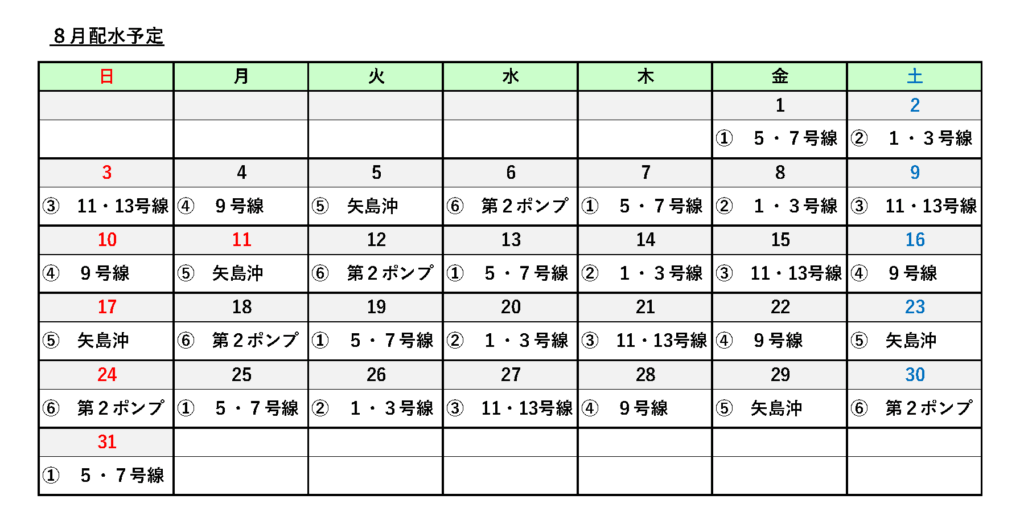 ８月配水予定

| 日 | 月 | 火 | 水 | 木 | 金 | 土 |
|---|---|---|---|---|---|---|
| | | | | | 1 | 2 |
| | | | | | ①　５・７号線 | ②　１・３号線 |
| 3 | 4 | 5 | 6 | 7 | 8 | 9 |
| ③　11・13号線 | ④　９号線 | ⑤　矢島沖 | ⑥　第２ポンプ | ①　５・７号線 | ②　１・３号線 | ③　11・13号線 |
| 10 | 11 | 12 | 13 | 14 | 15 | 16 |
| ④　９号線 | ⑤　矢島沖 | ⑥　第２ポンプ | ①　５・７号線 | ②　１・３号線 | ③　11・13号線 | ④　９号線 |
| 17 | 18 | 19 | 20 | 21 | 22 | 23 |
| ⑤　矢島沖 | ⑥　第２ポンプ | ①　５・７号線 | ②　１・３号線 | ③　11・13号線 | ④　９号線 | ⑤　矢島沖 |
| 24 | 25 | 26 | 27 | 28 | 29 | 30 |
| ⑥　第２ポンプ | ①　５・７号線 | ②　１・３号線 | ③　11・13号線 | ④　９号線 | ⑤　矢島沖 | ⑥　第２ポンプ |
| 31 | | | | | | |
| ①　５・７号線 | | | | | | |